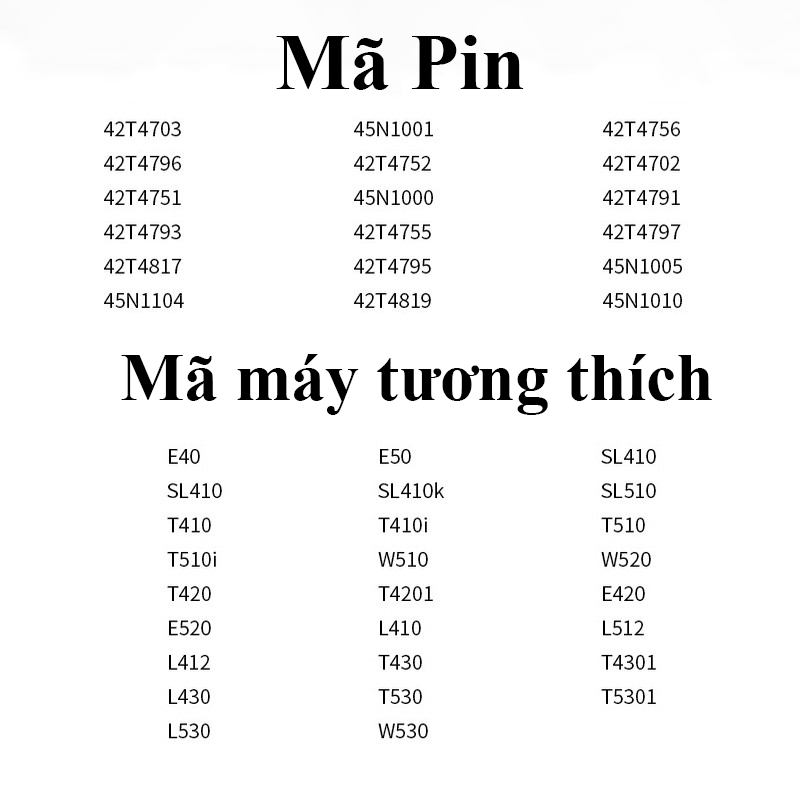 Mã Pin

42T4703
42T4796
42T4751
42T4793
42T4817
45N1104

45N1001
42T4752
45N1000
42T4755
42T4795
42T4819

42T4756
42T4702
42T4791
42T4797
45N1005
45N1010

Mã máy tương thích

E40
SL410
T410
T510i
T420
E520
L412
L430
L530

E50
SL410k
T410i
W510
T4201
L410
T430
T530
W530

SL410
SL510
T510
W520
E420
L512
T4301
T5301